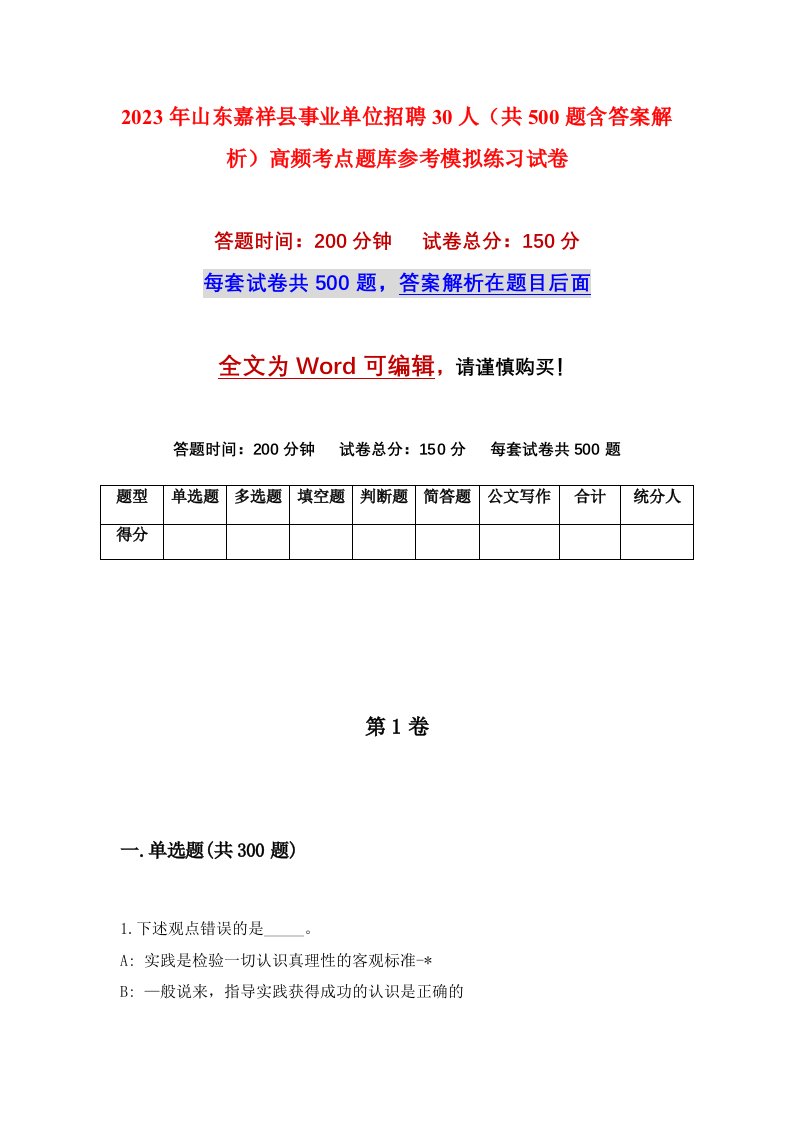 2023年山东嘉祥县事业单位招聘30人（共500题含答案解析）高频考点题库参考模拟练习试卷

答题时间：200分钟　试卷总分：150分

每套试卷共500题，答案解析在题目后面

全文为Word可编辑，请谨慎购买！

答题时间：200分钟　试卷总分：150分　每套试卷共500题

| 题型 | 单选题 | 多选题 | 填空题 | 判断题 | 简答题 | 公文写作 | 合计 | 统分人 |
|---|---|---|---|---|---|---|---|---|
| 得分 | | | | | | | | |

第1卷

一.单选题(共300题)

1.下述观点错误的是_____。

A: 实践是检验一切认识真理性的客观标准-*

B: 一般说来，指导实践获得成功的认识是正确的